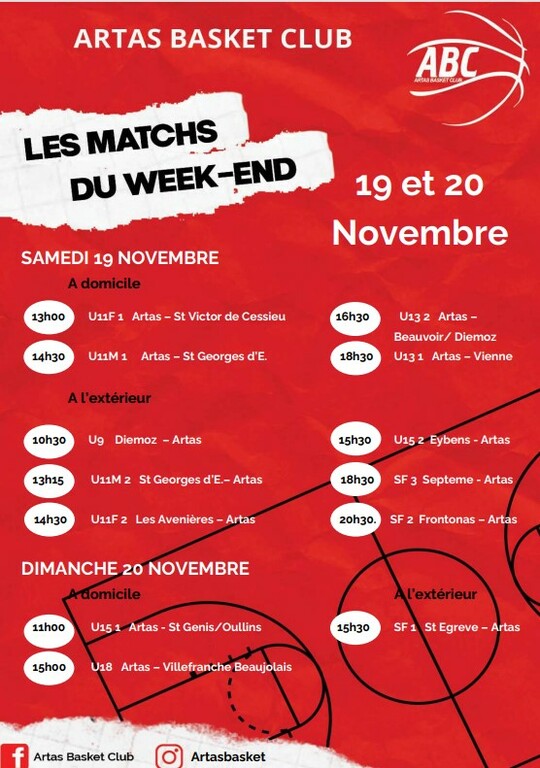 ARTAS BASKET CLUB

ABC
ARTAS BASKET CLUB

LES MATCHS
DU WEEK-END

19 et 20
Novembre

SAMEDI 19 NOVEMBRE

A domicile

13h00 U11F 1 Artas – St Victor de Cessieu

14h30 U11M 1 Artas – St Georges d'E.

16h30 U13 2 Artas – Beauvoir/ Diemoz

18h30 U13 1 Artas – Vienne

A l'extérieur

10h30 U9 Diemoz – Artas

13h15 U11M 2 St Georges d'E.– Artas

14h30 U11F 2 Les Avenières – Artas

15h30 U15 2 Eybens - Artas

18h30 SF 3 Septeme - Artas

20h30. SF 2 Frontonas – Artas

DIMANCHE 20 NOVEMBRE

A domicile

11h00 U15 1 Artas - St Genis/Oullins

15h00 U18 Artas – Villefranche Beaujolais

A l'extérieur

15h30 SF 1 St Egreve – Artas

Artas Basket Club

Artasbasket